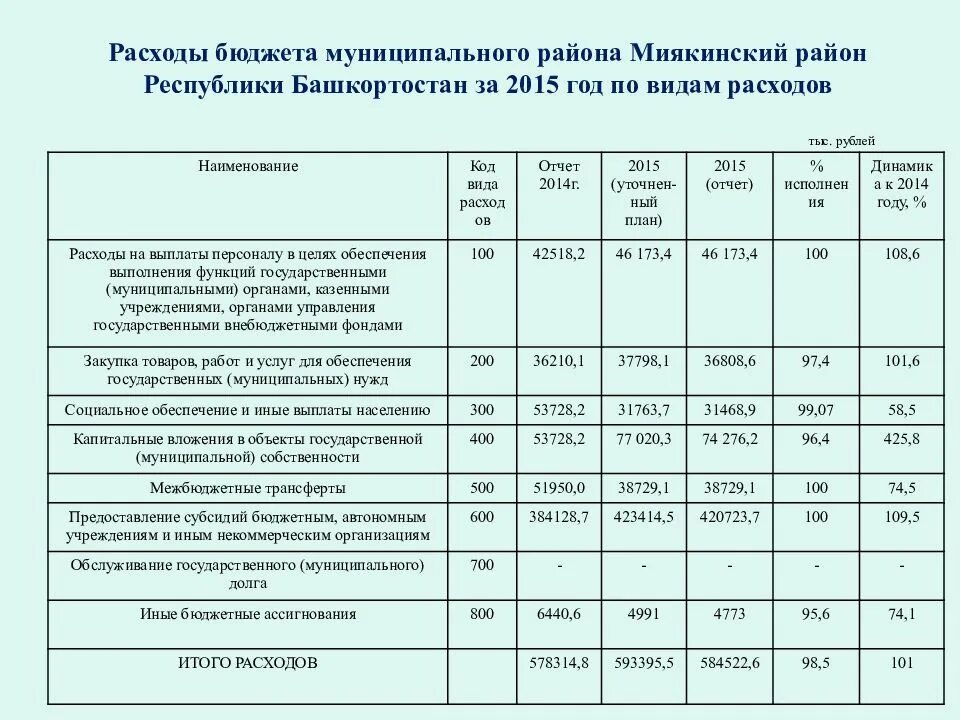 Расходы бюджета муниципального района Миякинский район Республики Башкортостан за 2015 год по видам расходов

тыс. рублей

| Наименование | Код вида расходов | Отчет 2014г. | 2015 (уточненный план) | 2015 (отчет) | % исполнения | Динамика к 2014 году, % |
|---|---|---|---|---|---|---|
| Расходы на выплаты персоналу в целях обеспечения выполнения функций государственными (муниципальными) органами, казенными учреждениями, органами управления государственными внебюджетными фондами | 100 | 42518,2 | 46 173,4 | 46 173,4 | 100 | 108,6 |
| Закупка товаров, работ и услуг для обеспечения государственных (муниципальных) нужд | 200 | 36210,1 | 37798,1 | 36808,6 | 97,4 | 101,6 |
| Социальное обеспечение и иные выплаты населению | 300 | 53728,2 | 31763,7 | 31468,9 | 99,07 | 58,5 |
| Капитальные вложения в объекты государственной (муниципальной) собственности | 400 | 53728,2 | 77 020,3 | 74 276,2 | 96,4 | 425,8 |
| Межбюджетные трансферты | 500 | 51950,0 | 38729,1 | 38729,1 | 100 | 74,5 |
| Предоставление субсидий бюджетным, автономным учреждениям и иным некоммерческим организациям | 600 | 384128,7 | 423414,5 | 420723,7 | 100 | 109,5 |
| Обслуживание государственного (муниципального) долга | 700 | - | - | - | - | - |
| Иные бюджетные ассигнования | 800 | 6440,6 | 4991 | 4773 | 95,6 | 74,1 |
| ИТОГО РАСХОДОВ | | 578314,8 | 593395,5 | 584522,6 | 98,5 | 101 |